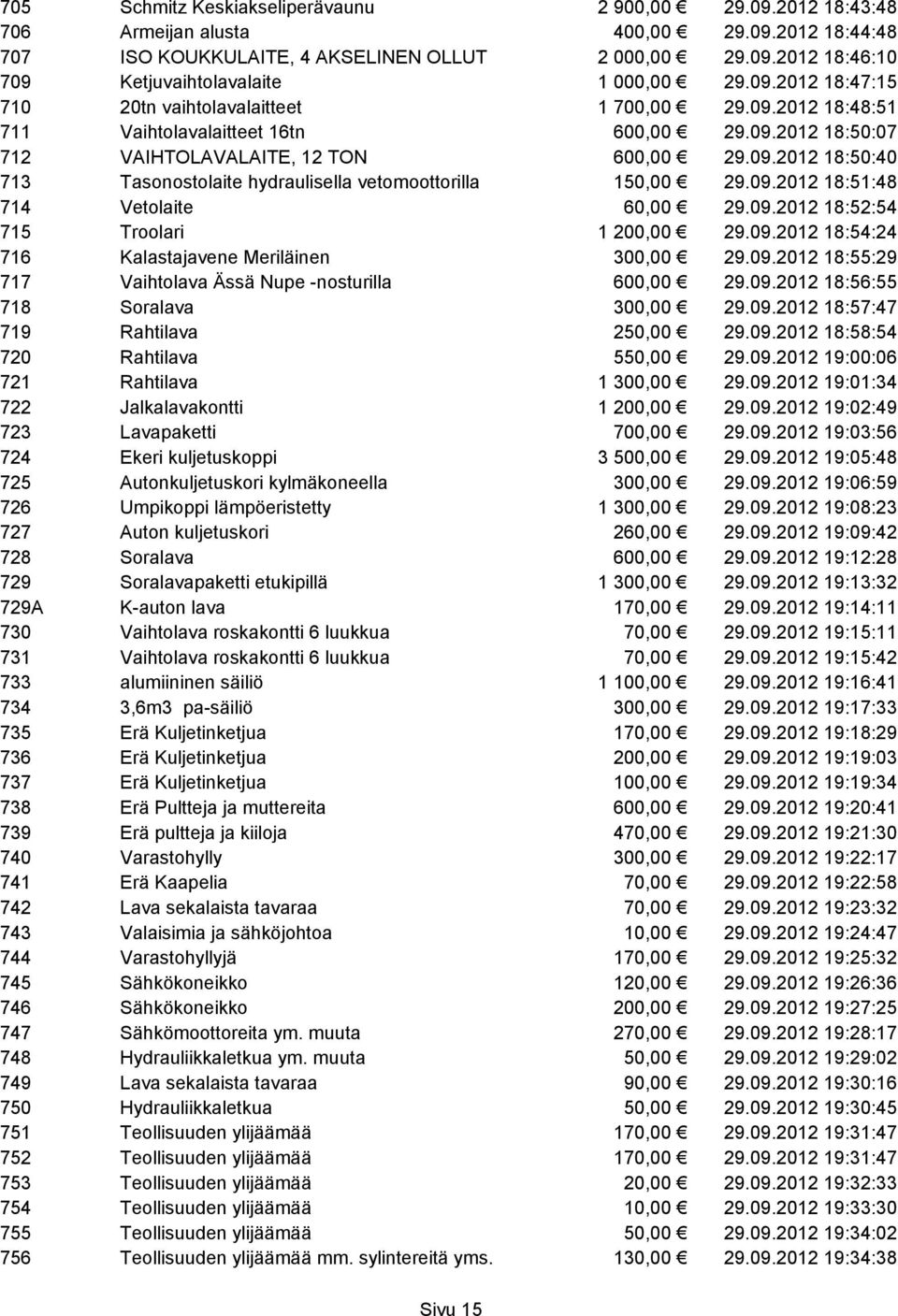 | 705 | Schmitz Keskiakseliperävaunu | 2 900,00 € | 29.09.2012 18:43:48 |
|---|---|---|---|
| 706 | Armeijan alusta | 400,00 € | 29.09.2012 18:44:48 |
| 707 | ISO KOUKKULAITE, 4 AKSELINEN OLLUT | 2 000,00 € | 29.09.2012 18:46:10 |
| 709 | Ketjuvaihtolavalaite | 1 000,00 € | 29.09.2012 18:47:15 |
| 710 | 20tn vaihtolavalaitteet | 1 700,00 € | 29.09.2012 18:48:51 |
| 711 | Vaihtolavalaitteet 16tn | 600,00 € | 29.09.2012 18:50:07 |
| 712 | VAIHTOLAVALAITE, 12 TON | 600,00 € | 29.09.2012 18:50:40 |
| 713 | Tasonostolaite hydraulisella vetomoottorilla | 150,00 € | 29.09.2012 18:51:48 |
| 714 | Vetolaite | 60,00 € | 29.09.2012 18:52:54 |
| 715 | Troolari | 1 200,00 € | 29.09.2012 18:54:24 |
| 716 | Kalastajavene Meriläinen | 300,00 € | 29.09.2012 18:55:29 |
| 717 | Vaihtolava Ässä Nupe -nosturilla | 600,00 € | 29.09.2012 18:56:55 |
| 718 | Soralava | 300,00 € | 29.09.2012 18:57:47 |
| 719 | Rahtilava | 250,00 € | 29.09.2012 18:58:54 |
| 720 | Rahtilava | 550,00 € | 29.09.2012 19:00:06 |
| 721 | Rahtilava | 1 300,00 € | 29.09.2012 19:01:34 |
| 722 | Jalkalavakontti | 1 200,00 € | 29.09.2012 19:02:49 |
| 723 | Lavapaketti | 700,00 € | 29.09.2012 19:03:56 |
| 724 | Ekeri kuljetuskoppi | 3 500,00 € | 29.09.2012 19:05:48 |
| 725 | Autonkuljetuskori kylmäkoneella | 300,00 € | 29.09.2012 19:06:59 |
| 726 | Umpikoppi lämpöeristetty | 1 300,00 € | 29.09.2012 19:08:23 |
| 727 | Auton kuljetuskori | 260,00 € | 29.09.2012 19:09:42 |
| 728 | Soralava | 600,00 € | 29.09.2012 19:12:28 |
| 729 | Soralavapaketti etukipillä | 1 300,00 € | 29.09.2012 19:13:32 |
| 729A | K-auton lava | 170,00 € | 29.09.2012 19:14:11 |
| 730 | Vaihtolava roskakontti 6 luukkua | 70,00 € | 29.09.2012 19:15:11 |
| 731 | Vaihtolava roskakontti 6 luukkua | 70,00 € | 29.09.2012 19:15:42 |
| 733 | alumiininen säiliö | 1 100,00 € | 29.09.2012 19:16:41 |
| 734 | 3,6m3 pa-säiliö | 300,00 € | 29.09.2012 19:17:33 |
| 735 | Erä Kuljetinketjua | 170,00 € | 29.09.2012 19:18:29 |
| 736 | Erä Kuljetinketjua | 200,00 € | 29.09.2012 19:19:03 |
| 737 | Erä Kuljetinketjua | 100,00 € | 29.09.2012 19:19:34 |
| 738 | Erä Pultteja ja muttereita | 600,00 € | 29.09.2012 19:20:41 |
| 739 | Erä pultteja ja kiiloja | 470,00 € | 29.09.2012 19:21:30 |
| 740 | Varastohylly | 300,00 € | 29.09.2012 19:22:17 |
| 741 | Erä Kaapelia | 70,00 € | 29.09.2012 19:22:58 |
| 742 | Lava sekalaista tavaraa | 70,00 € | 29.09.2012 19:23:32 |
| 743 | Valaisimia ja sähköjohtoa | 10,00 € | 29.09.2012 19:24:47 |
| 744 | Varastohyllyjä | 170,00 € | 29.09.2012 19:25:32 |
| 745 | Sähkökoneikko | 120,00 € | 29.09.2012 19:26:36 |
| 746 | Sähkökoneikko | 200,00 € | 29.09.2012 19:27:25 |
| 747 | Sähkömoottoreita ym. muuta | 270,00 € | 29.09.2012 19:28:17 |
| 748 | Hydrauliikkaletkua ym. muuta | 50,00 € | 29.09.2012 19:29:02 |
| 749 | Lava sekalaista tavaraa | 90,00 € | 29.09.2012 19:30:16 |
| 750 | Hydrauliikkaletkua | 50,00 € | 29.09.2012 19:30:45 |
| 751 | Teollisuuden ylijäämää | 170,00 € | 29.09.2012 19:31:47 |
| 752 | Teollisuuden ylijäämää | 170,00 € | 29.09.2012 19:31:47 |
| 753 | Teollisuuden ylijäämää | 20,00 € | 29.09.2012 19:32:33 |
| 754 | Teollisuuden ylijäämää | 10,00 € | 29.09.2012 19:33:30 |
| 755 | Teollisuuden ylijäämää | 50,00 € | 29.09.2012 19:34:02 |
| 756 | Teollisuuden ylijäämää mm. sylintereitä yms. | 130,00 € | 29.09.2012 19:34:38 |

Sivu 15